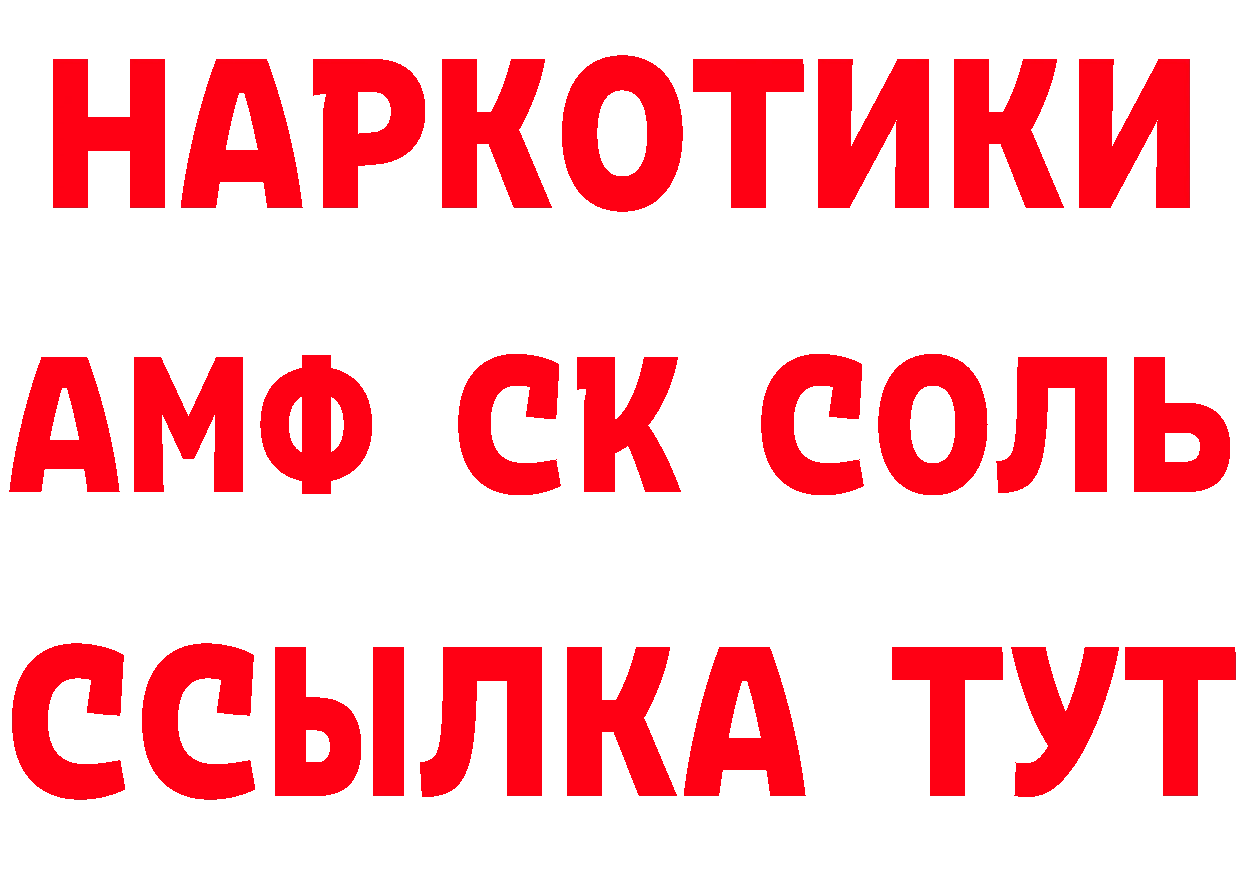 НАРКОТИКИ

АМФ СК СОЛЬ

ССЫЛКА ТУТ